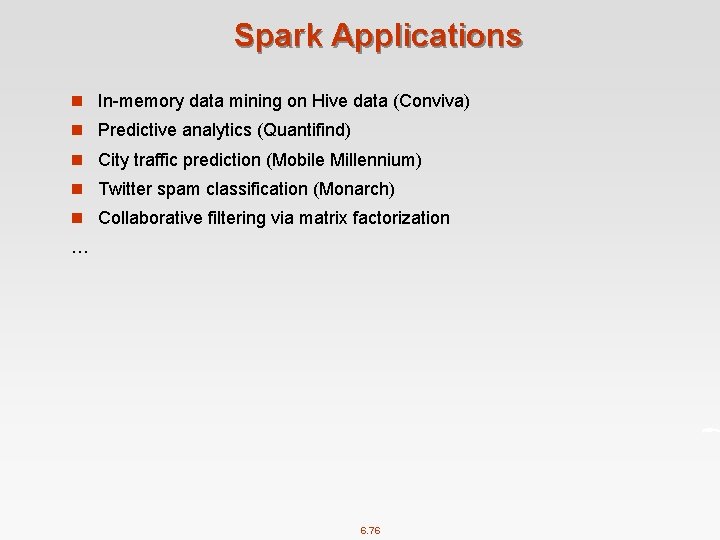 Spark Applications

- In-memory data mining on Hive data (Conviva)
- Predictive analytics (Quantifind)
- City traffic prediction (Mobile Millennium)
- Twitter spam classification (Monarch)
- Collaborative filtering via matrix factorization

…

6.76